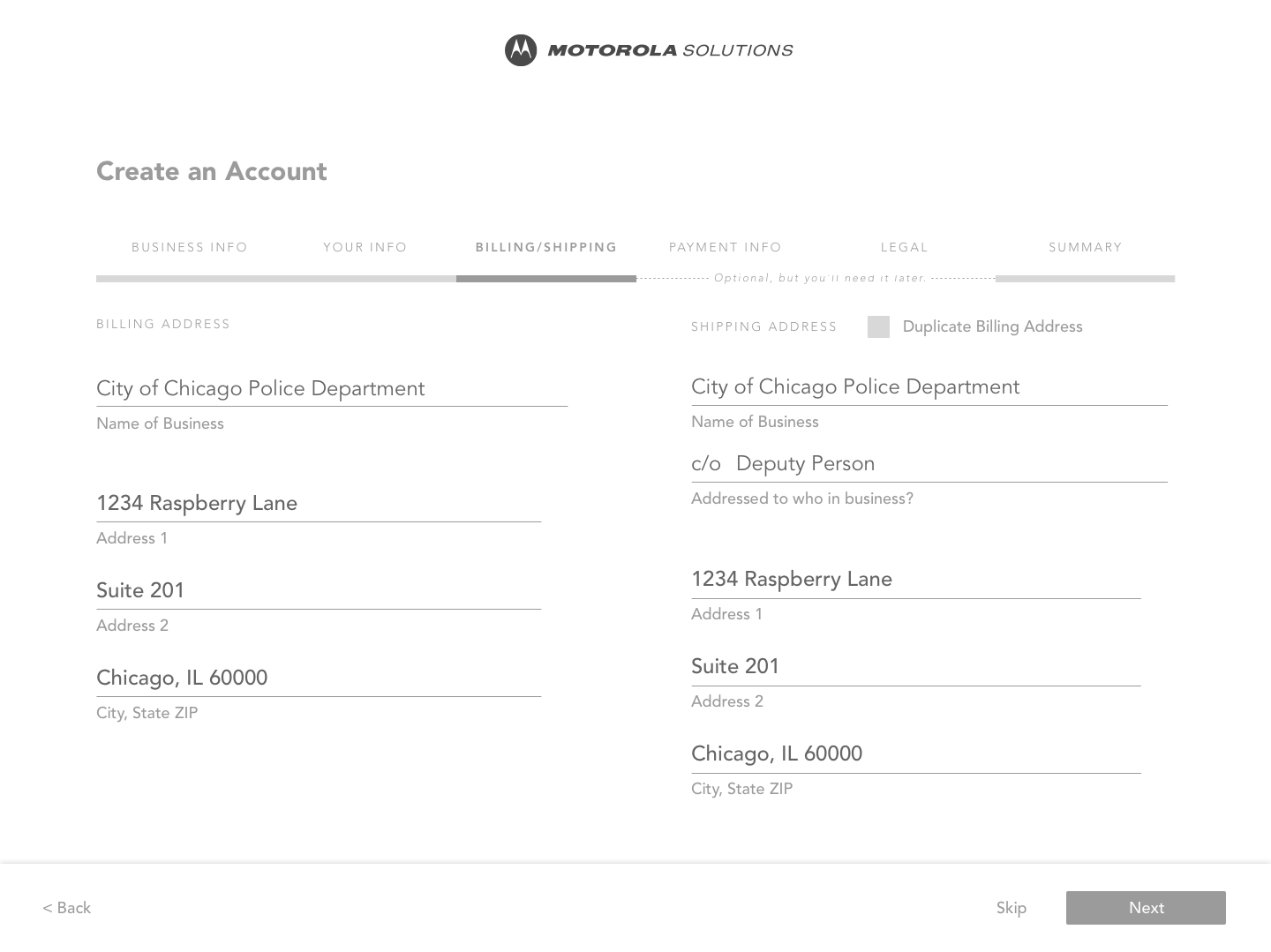 MOTOROLA SOLUTIONS

Create an Account

BUSINESS INFO YOUR INFO BILLING/SHIPPING PAYMENT INFO LEGAL SUMMARY

Optional, but you'll need it later.

BILLING ADDRESS

City of Chicago Police Department
Name of Business

1234 Raspberry Lane
Address 1

Suite 201
Address 2

Chicago, IL 60000
City, State ZIP

SHIPPING ADDRESS Duplicate Billing Address

City of Chicago Police Department
Name of Business

c/o Deputy Person
Addressed to who in business?

1234 Raspberry Lane
Address 1

Suite 201
Address 2

Chicago, IL 60000
City, State ZIP

< Back

Skip Next